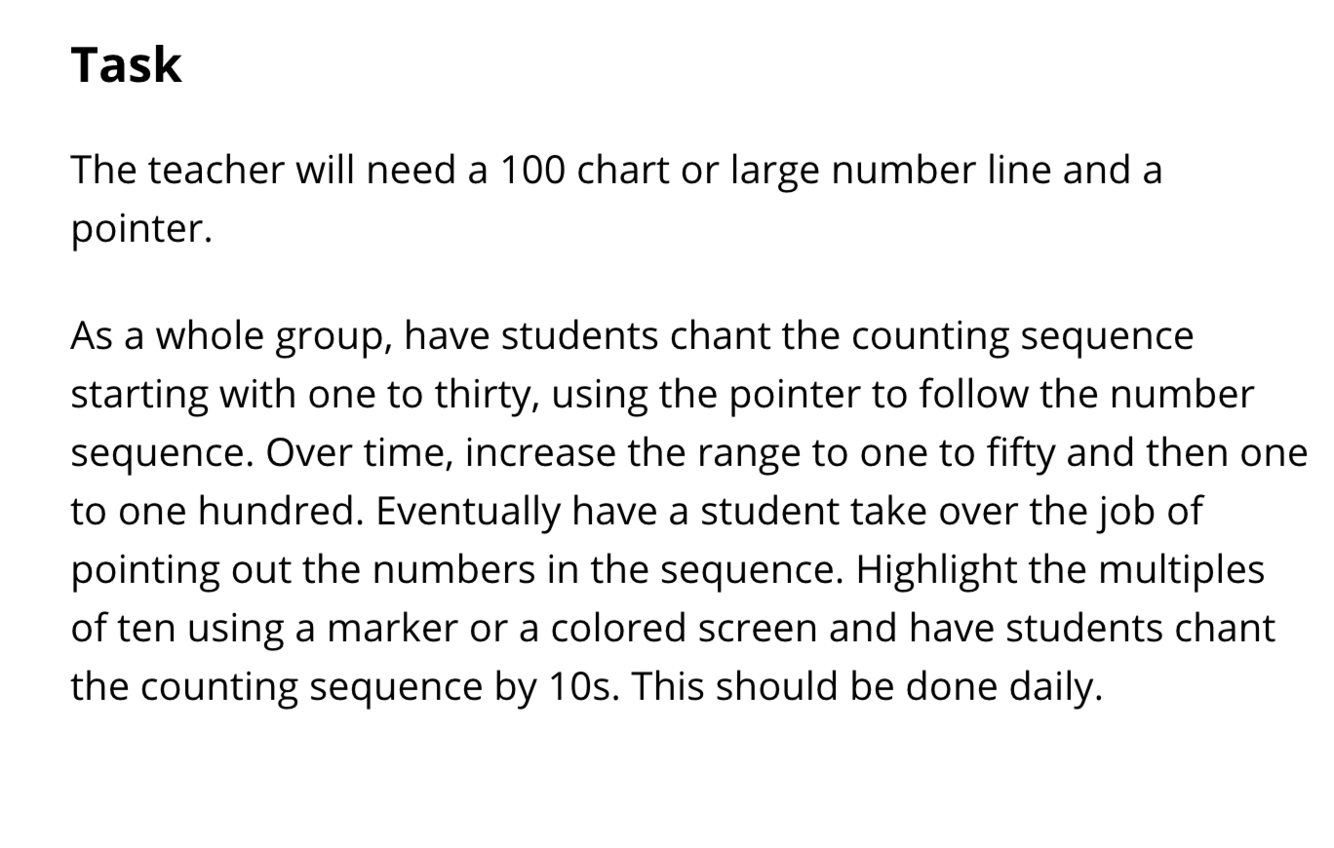 Task

The teacher will need a 100 chart or large number line and a pointer.

As a whole group, have students chant the counting sequence starting with one to thirty, using the pointer to follow the number sequence. Over time, increase the range to one to fifty and then one to one hundred. Eventually have a student take over the job of pointing out the numbers in the sequence. Highlight the multiples of ten using a marker or a colored screen and have students chant the counting sequence by 10s. This should be done daily.